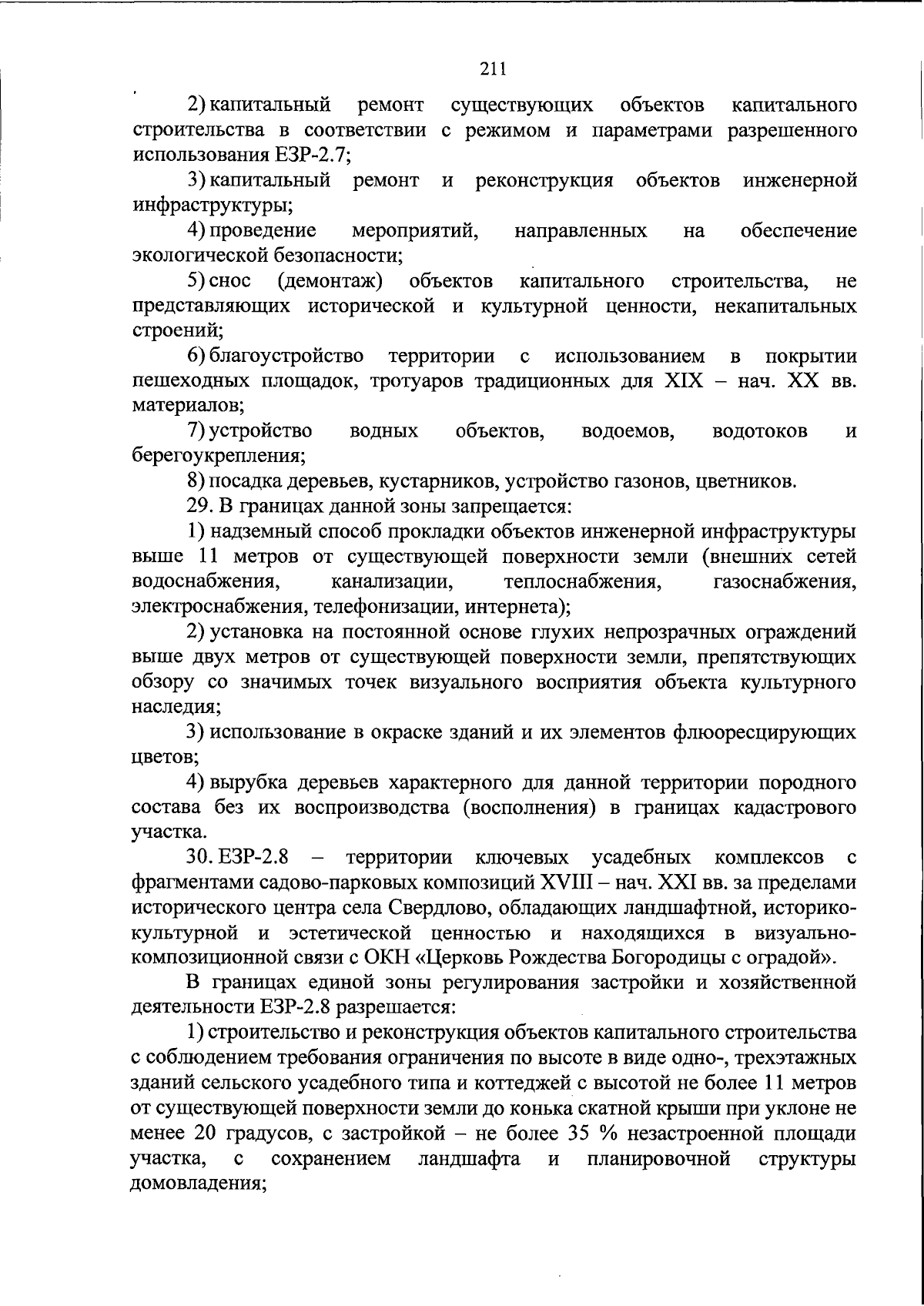 211

2) капитальный ремонт существующих объектов капитального строительства в соответствии с режимом и параметрами разрешенного использования ЕЗР-2.7;

3) капитальный ремонт и реконструкция объектов инженерной инфраструктуры;

4) проведение мероприятий, направленных на обеспечение экологической безопасности;

5) снос (демонтаж) объектов капитального строительства, не представляющих исторической и культурной ценности, некапитальных строений;

6) благоустройство территории с использованием в покрытии пешеходных площадок, тротуаров традиционных для XIX – нач. XX вв. материалов;

7) устройство водных объектов, водоемов, водотоков и берегоукрепления;

8) посадка деревьев, кустарников, устройство газонов, цветников.

29. В границах данной зоны запрещается:

1) надземный способ прокладки объектов инженерной инфраструктуры выше 11 метров от существующей поверхности земли (внешних сетей водоснабжения, канализации, теплоснабжения, газоснабжения, электроснабжения, телефонизации, интернета);

2) установка на постоянной основе глухих непрозрачных ограждений выше двух метров от существующей поверхности земли, препятствующих обзору со значимых точек визуального восприятия объекта культурного наследия;

3) использование в окраске зданий и их элементов флюоресцирующих цветов;

4) вырубка деревьев характерного для данной территории породного состава без их воспроизводства (восполнения) в границах кадастрового участка.

30. ЕЗР-2.8 – территории ключевых усадебных комплексов с фрагментами садово-парковых композиций XVIII – нач. XXI вв. за пределами исторического центра села Свердлово, обладающих ландшафтной, историко-культурной и эстетической ценностью и находящихся в визуально-композиционной связи с ОКН «Церковь Рождества Богородицы с оградой».

В границах единой зоны регулирования застройки и хозяйственной деятельности ЕЗР-2.8 разрешается:

1) строительство и реконструкция объектов капитального строительства с соблюдением требования ограничения по высоте в виде одно-, трехэтажных зданий сельского усадебного типа и коттеджей с высотой не более 11 метров от существующей поверхности земли до конька скатной крыши при уклоне не менее 20 градусов, с застройкой – не более 35 % незастроенной площади участка, с сохранением ландшафта и планировочной структуры домовладения;